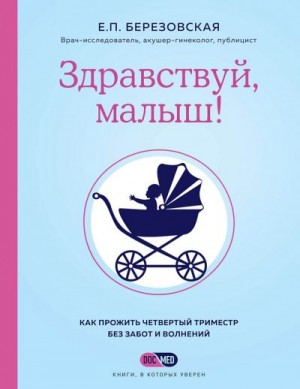 Е.П. БЕРЕЗОВСКАЯ

Врач-исследователь, акушер-гинеколог, публицист

Здравствуй, малыш!

КАК ПРОЖИТЬ ЧЕТВЕРТЫЙ ТРИМЕСТР БЕЗ ЗАБОТ И ВОЛНЕНИЙ

DOC MED

КНИГИ, В КОТОРЫХ УВЕРЕН